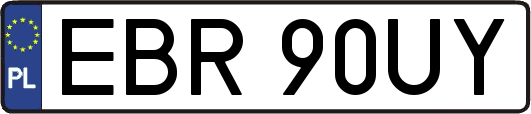 PL

EBR 90UY